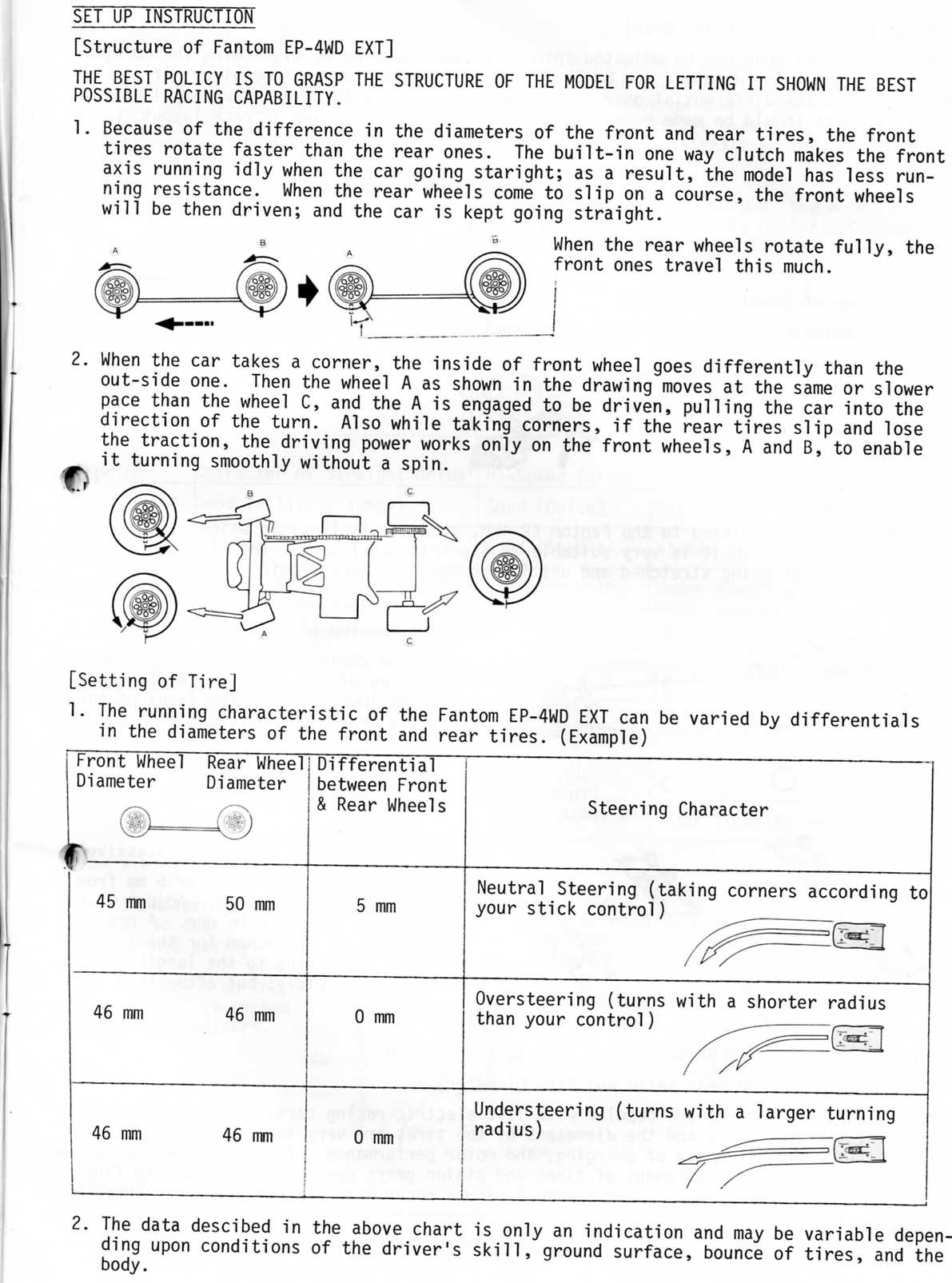 SET UP INSTRUCTION

[Structure of Fantom EP-4WD EXT]

THE BEST POLICY IS TO GRASP THE STRUCTURE OF THE MODEL FOR LETTING IT SHOWN THE BEST POSSIBLE RACING CAPABILITY.

1. Because of the difference in the diameters of the front and rear tires, the front tires rotate faster than the rear ones. The built-in one way clutch makes the front axis running idly when the car going staright; as a result, the model has less running resistance. When the rear wheels come to slip on a course, the front wheels will be then driven; and the car is kept going straight.

A B A B

When the rear wheels rotate fully, the front ones travel this much.

2. When the car takes a corner, the inside of front wheel goes differently than the out-side one. Then the wheel A as shown in the drawing moves at the same or slower pace than the wheel C, and the A is engaged to be driven, pulling the car into the direction of the turn. Also while taking corners, if the rear tires slip and lose the traction, the driving power works only on the front wheels, A and B, to enable it turning smoothly without a spin.

B C A C

[Setting of Tire]

1. The running characteristic of the Fantom EP-4WD EXT can be varied by differentials in the diameters of the front and rear tires. (Example)

| Front Wheel Diameter | Rear Wheel Diameter | Differential between Front & Rear Wheels | Steering Character |
|---|---|---|---|
| 45 mm | 50 mm | 5 mm | Neutral Steering (taking corners according to your stick control) |
| 46 mm | 46 mm | 0 mm | Oversteering (turns with a shorter radius than your control) |
| 46 mm | 46 mm | 0 mm | Understeering (turns with a larger turning radius) |

2. The data descibed in the above chart is only an indication and may be variable depending upon conditions of the driver's skill, ground surface, bounce of tires, and the body.